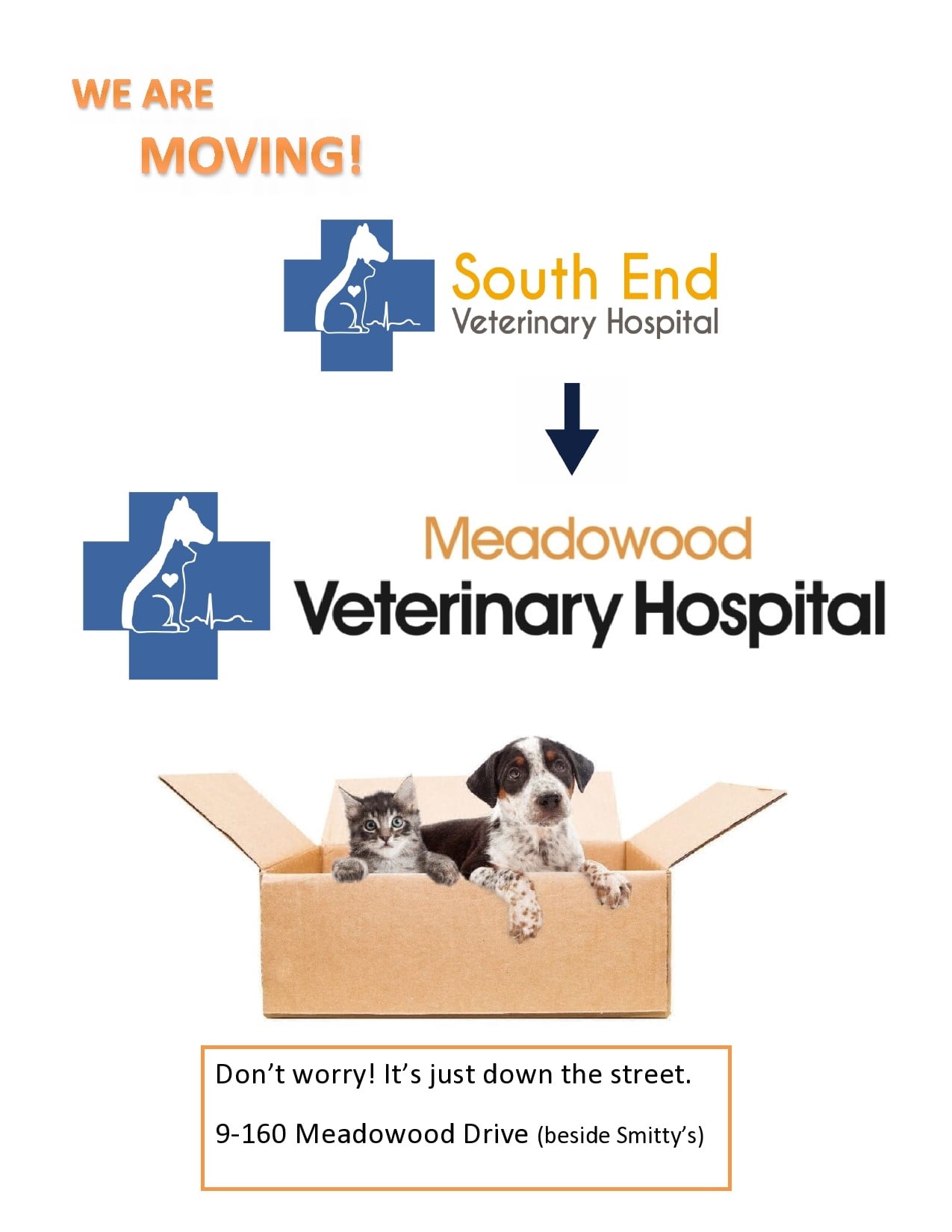 WE ARE
MOVING!

South End
Veterinary Hospital

Meadowood
Veterinary Hospital

Don't worry! It's just down the street.

9-160 Meadowood Drive (beside Smitty's)